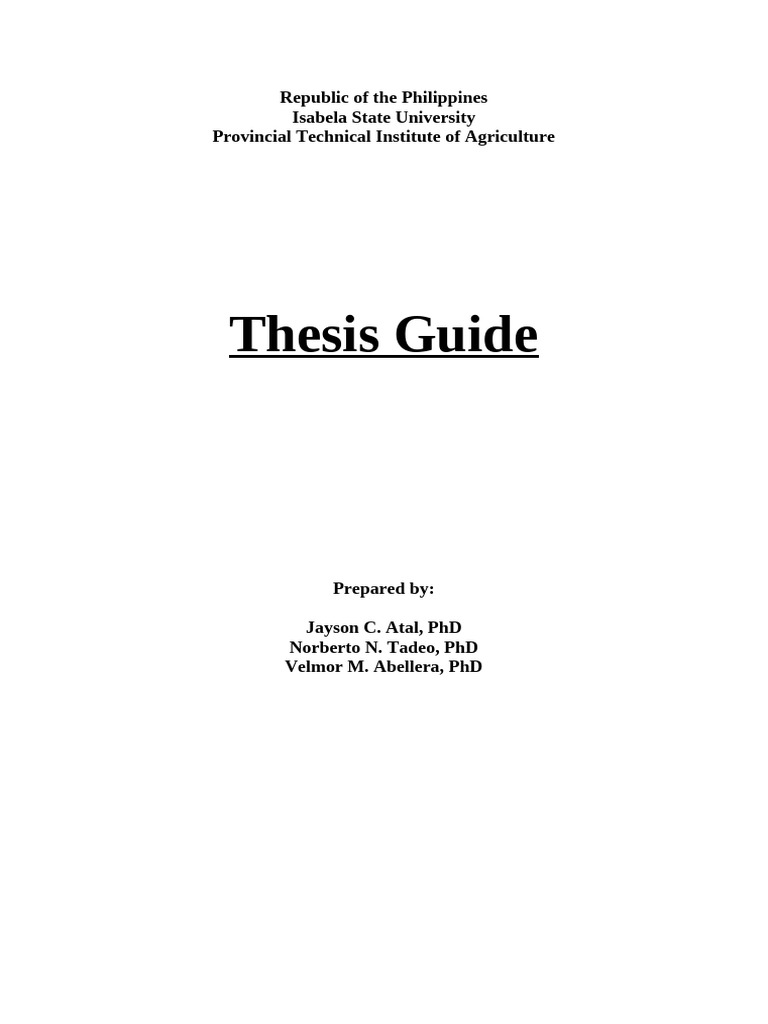 Republic of the Philippines
Isabela State University
Provincial Technical Institute of Agriculture

Thesis Guide

Prepared by:

Jayson C. Atal, PhD
Norberto N. Tadeo, PhD
Velmor M. Abellera, PhD